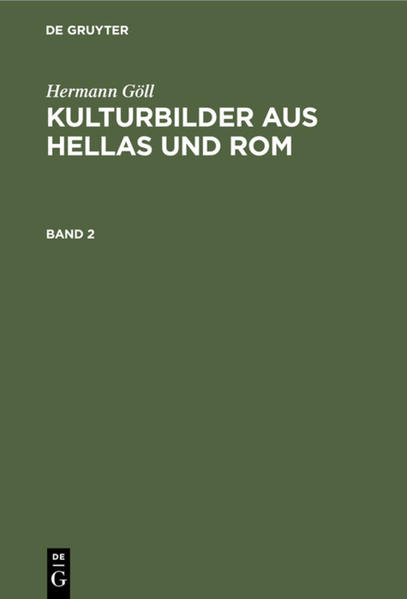 DE GRUYTER

Hermann Göll

KULTURBILDER AUS HELLAS UND ROM

BAND 2

DE
G